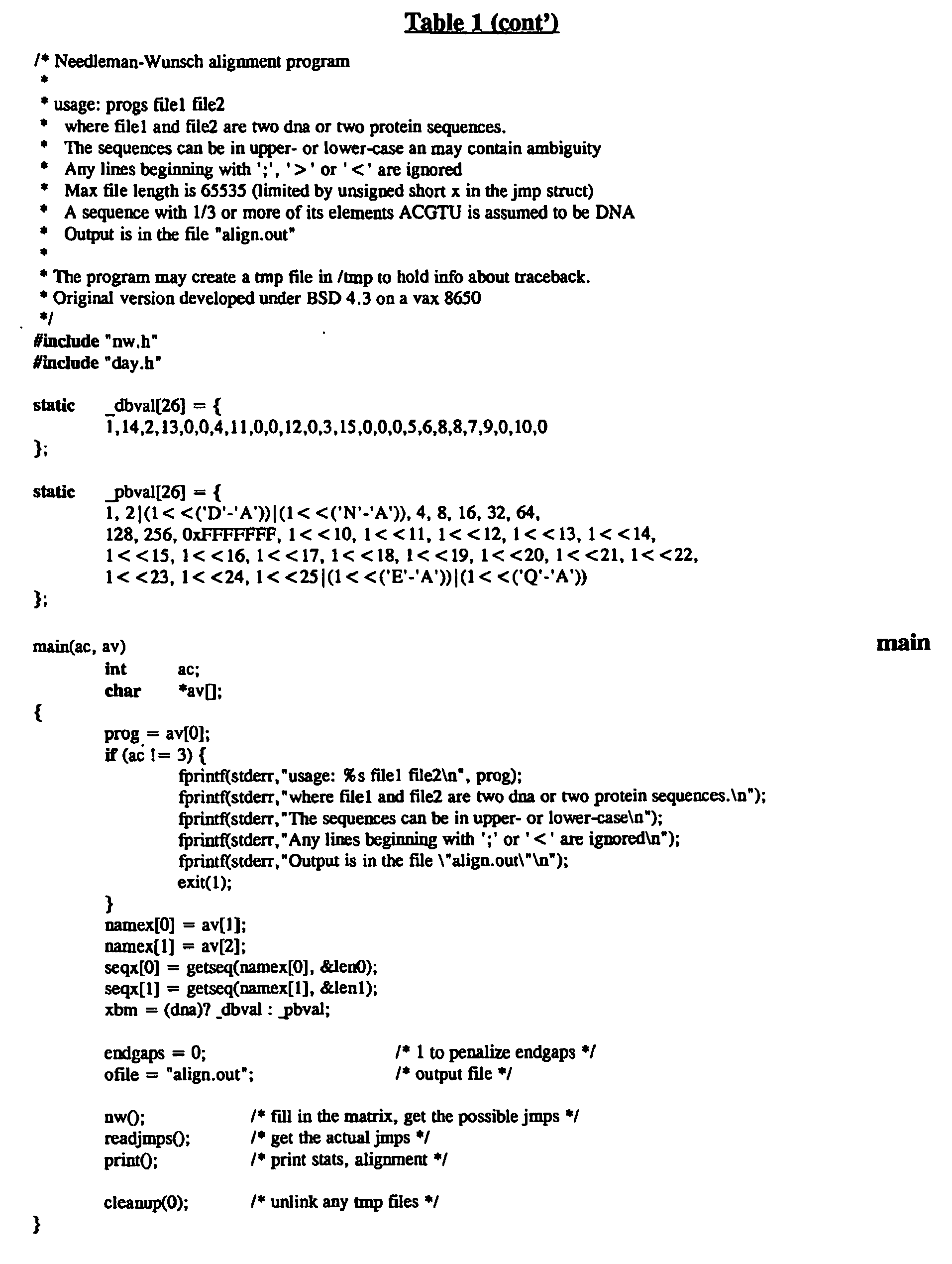 Table 1 (cont')

/* Needleman-Wunsch alignment program
 *
 * usage: progs file1 file2
 *   where file1 and file2 are two dna or two protein sequences.
 *   The sequences can be in upper- or lower-case an may contain ambiguity
 *   Any lines beginning with ';', '>' or '<' are ignored
 *   Max file length is 65535 (limited by unsigned short x in the jmp struct)
 *   A sequence with 1/3 or more of its elements ACGTU is assumed to be DNA
 *   Output is in the file "align.out"
 *
 * The program may create a tmp file in /tmp to hold info about traceback.
 * Original version developed under BSD 4.3 on a vax 8650
 */
#include "nw.h"
#include "day.h"

static _dbval[26] = {
1,14,2,13,0,0,4,11,0,0,12,0,3,15,0,0,0,5,6,8,8,7,9,0,10,0
};

static _pbval[26] = {
1, 2|(1<<('D'-'A'))|(1<<('N'-'A')), 4, 8, 16, 32, 64,
128, 256, 0xFFFFFFF, 1<<10, 1<<11, 1<<12, 1<<13, 1<<14,
1<<15, 1<<16, 1<<17, 1<<18, 1<<19, 1<<20, 1<<21, 1<<22,
1<<23, 1<<24, 1<<25|(1<<('E'-'A'))|(1<<('Q'-'A'))
};

main(ac, av)
main
int ac;
char *av[];
{
prog = av[0];
if (ac != 3) {
fprintf(stderr,"usage: %s file1 file2\n", prog);
fprintf(stderr,"where file1 and file2 are two dna or two protein sequences.\n");
fprintf(stderr,"The sequences can be in upper- or lower-case\n");
fprintf(stderr,"Any lines beginning with ';' or '<' are ignored\n");
fprintf(stderr,"Output is in the file \"align.out\"\n");
exit(1);
}
namex[0] = av[1];
namex[1] = av[2];
seqx[0] = getseq(namex[0], &len0);
seqx[1] = getseq(namex[1], &len1);
xbm = (dna)? _dbval : _pbval;

endgaps = 0; /* 1 to penalize endgaps */
ofile = "align.out"; /* output file */

nw(); /* fill in the matrix, get the possible jmps */
readjmps(); /* get the actual jmps */
print(); /* print stats, alignment */

cleanup(0); /* unlink any tmp files */
}